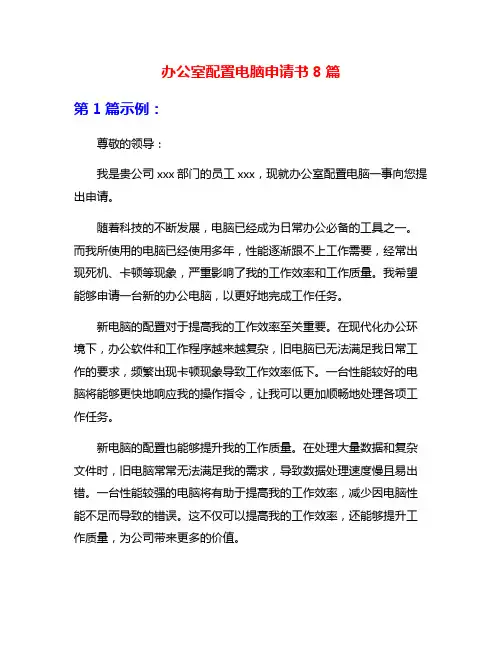 办公室配置电脑申请书 8 篇

第 1 篇示例：

尊敬的领导：

我是贵公司 xxx 部门的员工 xxx，现就办公室配置电脑一事向您提出申请。

随着科技的不断发展，电脑已经成为日常办公必备的工具之一。而我所使用的电脑已经使用多年，性能逐渐跟不上工作需要，经常出现死机、卡顿等现象，严重影响了我的工作效率和工作质量。我希望能够申请一台新的办公电脑，以更好地完成工作任务。

新电脑的配置对于提高我的工作效率至关重要。在现代化办公环境下，办公软件和工作程序越来越复杂，旧电脑已无法满足我日常工作的要求，频繁出现卡顿现象导致工作效率低下。一台性能较好的电脑将能够更快地响应我的操作指令，让我可以更加顺畅地处理各项工作任务。

新电脑的配置也能够提升我的工作质量。在处理大量数据和复杂文件时，旧电脑常常无法满足我的需求，导致数据处理速度慢且易出错。一台性能较强的电脑将有助于提高我的工作效率，减少因电脑性能不足而导致的错误。这不仅可以提高我的工作效率，还能够提升工作质量，为公司带来更多的价值。